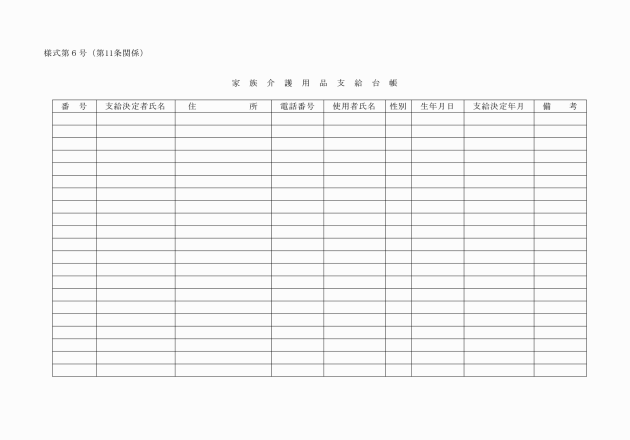 様式第6号（第11条関係）

家族介護用品支給台帳

| 番号 | 支給決定者氏名 | 住所 | 電話番号 | 使用者氏名 | 性別 | 生年月日 | 支給決定年月 | 備考 |
|---|---|---|---|---|---|---|---|---|
| | | | | | | | | |
| | | | | | | | | |
| | | | | | | | | |
| | | | | | | | | |
| | | | | | | | | |
| | | | | | | | | |
| | | | | | | | | |
| | | | | | | | | |
| | | | | | | | | |
| | | | | | | | | |
| | | | | | | | | |
| | | | | | | | | |
| | | | | | | | | |
| | | | | | | | | |
| | | | | | | | | |
| | | | | | | | | |
| | | | | | | | | |
| | | | | | | | | |
| | | | | | | | | |
| | | | | | | | | |
| | | | | | | | | |